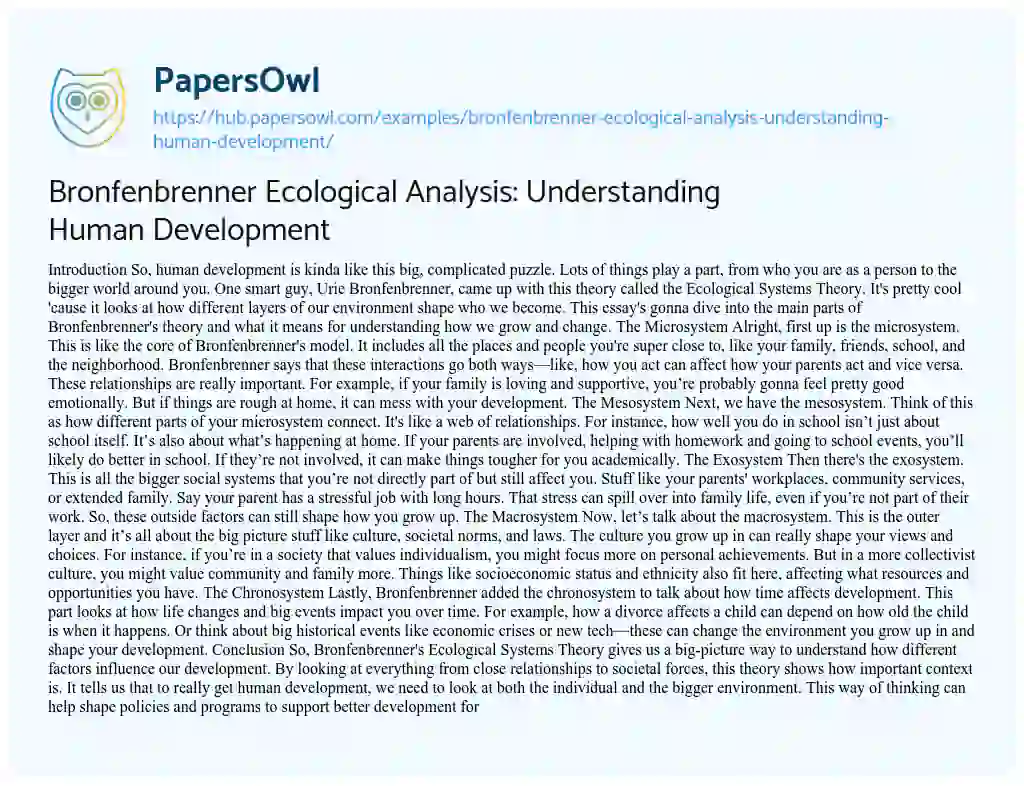 PapersOwl

https://hub.papersowl.com/examples/bronfenbrenner-ecological-analysis-understanding-human-development/

Bronfenbrenner Ecological Analysis: Understanding Human Development

Introduction So, human development is kinda like this big, complicated puzzle. Lots of things play a part, from who you are as a person to the bigger world around you. One smart guy, Urie Bronfenbrenner, came up with this theory called the Ecological Systems Theory. It's pretty cool 'cause it looks at how different layers of our environment shape who we become. This essay's gonna dive into the main parts of Bronfenbrenner's theory and what it means for understanding how we grow and change. The Microsystem Alright, first up is the microsystem. This is like the core of Bronfenbrenner's model. It includes all the places and people you're super close to, like your family, friends, school, and the neighborhood. Bronfenbrenner says that these interactions go both ways—like, how you act can affect how your parents act and vice versa. These relationships are really important. For example, if your family is loving and supportive, you're probably gonna feel pretty good emotionally. But if things are rough at home, it can mess with your development. The Mesosystem Next, we have the mesosystem. Think of this as how different parts of your microsystem connect. It's like a web of relationships. For instance, how well you do in school isn't just about school itself. It's also about what's happening at home. If your parents are involved, helping with homework and going to school events, you'll likely do better in school. If they're not involved, it can make things tougher for you academically. The Exosystem Then there's the exosystem. This is all the bigger social systems that you're not directly part of but still affect you. Stuff like your parents' workplaces, community services, or extended family. Say your parent has a stressful job with long hours. That stress can spill over into family life, even if you're not part of their work. So, these outside factors can still shape how you grow up. The Macrosystem Now, let's talk about the macrosystem. This is the outer layer and it's all about the big picture stuff like culture, societal norms, and laws. The culture you grow up in can really shape your views and choices. For instance, if you're in a society that values individualism, you might focus more on personal achievements. But in a more collectivist culture, you might value community and family more. Things like socioeconomic status and ethnicity also fit here, affecting what resources and opportunities you have. The Chronosystem Lastly, Bronfenbrenner added the chronosystem to talk about how time affects development. This part looks at how life changes and big events impact you over time. For example, how a divorce affects a child can depend on how old the child is when it happens. Or think about big historical events like economic crises or new tech—these can change the environment you grow up in and shape your development. Conclusion So, Bronfenbrenner's Ecological Systems Theory gives us a big-picture way to understand how different factors influence our development. By looking at everything from close relationships to societal forces, this theory shows how important context is. It tells us that to really get human development, we need to look at both the individual and the bigger environment. This way of thinking can help shape policies and programs to support better development for